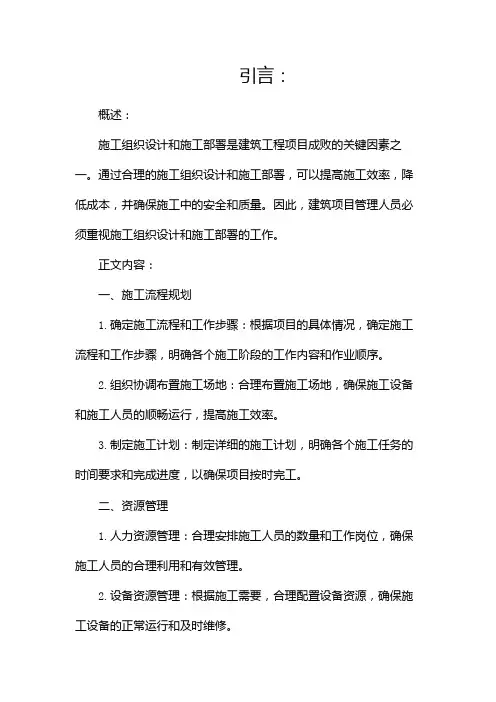 引言：

概述：

施工组织设计和施工部署是建筑工程项目成败的关键因素之一。通过合理的施工组织设计和施工部署，可以提高施工效率，降低成本，并确保施工中的安全和质量。因此，建筑项目管理人员必须重视施工组织设计和施工部署的工作。

正文内容：

一、施工流程规划

1. 确定施工流程和工作步骤：根据项目的具体情况，确定施工流程和工作步骤，明确各个施工阶段的工作内容和作业顺序。

2. 组织协调布置施工场地：合理布置施工场地，确保施工设备和施工人员的顺畅运行，提高施工效率。

3. 制定施工计划：制定详细的施工计划，明确各个施工任务的时间要求和完成进度，以确保项目按时完工。

二、资源管理

1. 人力资源管理：合理安排施工人员的数量和工作岗位，确保施工人员的合理利用和有效管理。

2. 设备资源管理：根据施工需要，合理配置设备资源，确保施工设备的正常运行和及时维修。